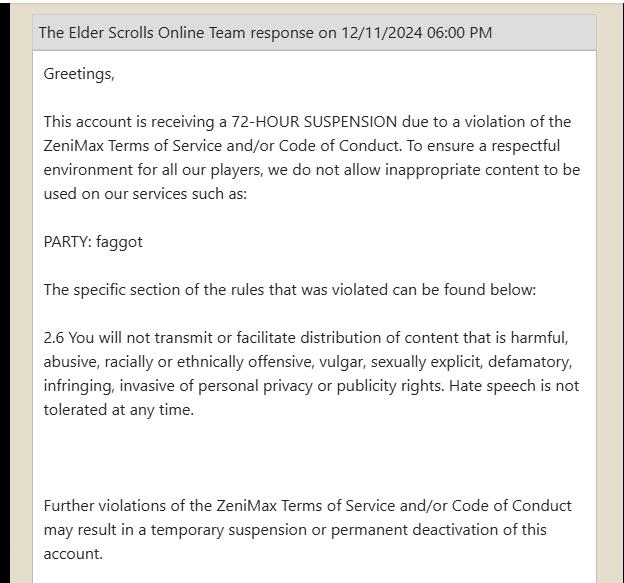 The Elder Scrolls Online Team response on 12/11/2024 06:00 PM

Greetings,

This account is receiving a 72-HOUR SUSPENSION due to a violation of the ZeniMax Terms of Service and/or Code of Conduct. To ensure a respectful environment for all our players, we do not allow inappropriate content to be used on our services such as:

PARTY: faggot

The specific section of the rules that was violated can be found below:

2.6 You will not transmit or facilitate distribution of content that is harmful, abusive, racially or ethnically offensive, vulgar, sexually explicit, defamatory, infringing, invasive of personal privacy or publicity rights. Hate speech is not tolerated at any time.

Further violations of the ZeniMax Terms of Service and/or Code of Conduct may result in a temporary suspension or permanent deactivation of this account.